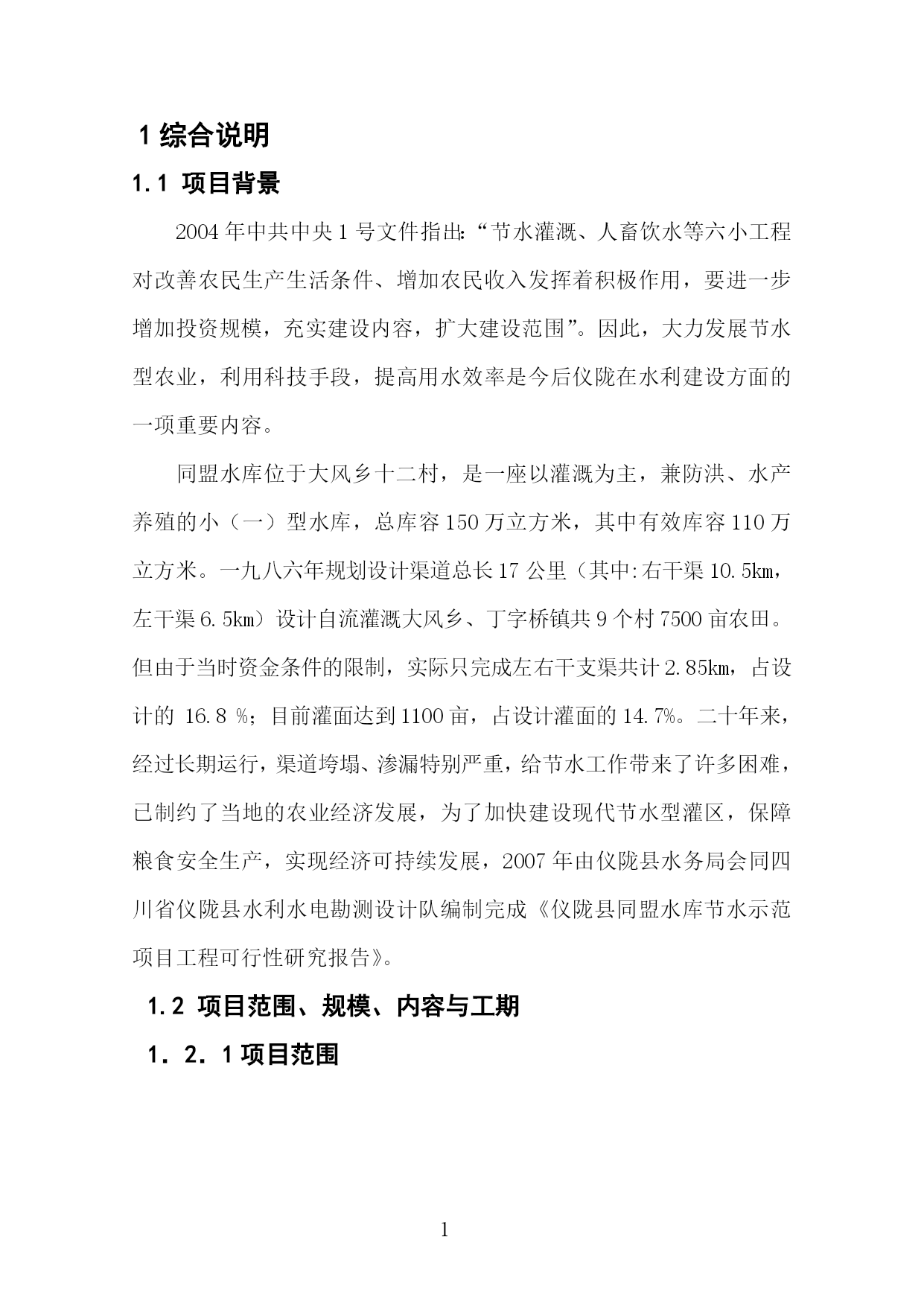 1 综合说明

1.1 项目背景

2004 年中共中央 1 号文件指出:“节水灌溉、人畜饮水等六小工程对改善农民生产生活条件、增加农民收入发挥着积极作用，要进一步增加投资规模，充实建设内容，扩大建设范围”。因此，大力发展节水型农业，利用科技手段，提高用水效率是今后仪陇在水利建设方面的一项重要内容。

同盟水库位于大风乡十二村，是一座以灌溉为主，兼防洪、水产养殖的小（一）型水库，总库容 150 万立方米，其中有效库容 110 万立方米。一九八六年规划设计渠道总长 17 公里（其中:右干渠 10.5km，左干渠 6.5km）设计自流灌溉大风乡、丁字桥镇共 9 个村 7500 亩农田。但由于当时资金条件的限制，实际只完成左右干支渠共计 2.85km，占设计的 16.8 %；目前灌面达到 1100 亩，占设计灌面的 14.7%。二十年来，经过长期运行，渠道垮塌、渗漏特别严重，给节水工作带来了许多困难，已制约了当地的农业经济发展，为了加快建设现代节水型灌区，保障粮食安全生产，实现经济可持续发展，2007 年由仪陇县水务局会同四川省仪陇县水利水电勘测设计队编制完成《仪陇县同盟水库节水示范项目工程可行性研究报告》。

1.2 项目范围、规模、内容与工期

1．2．1 项目范围

1